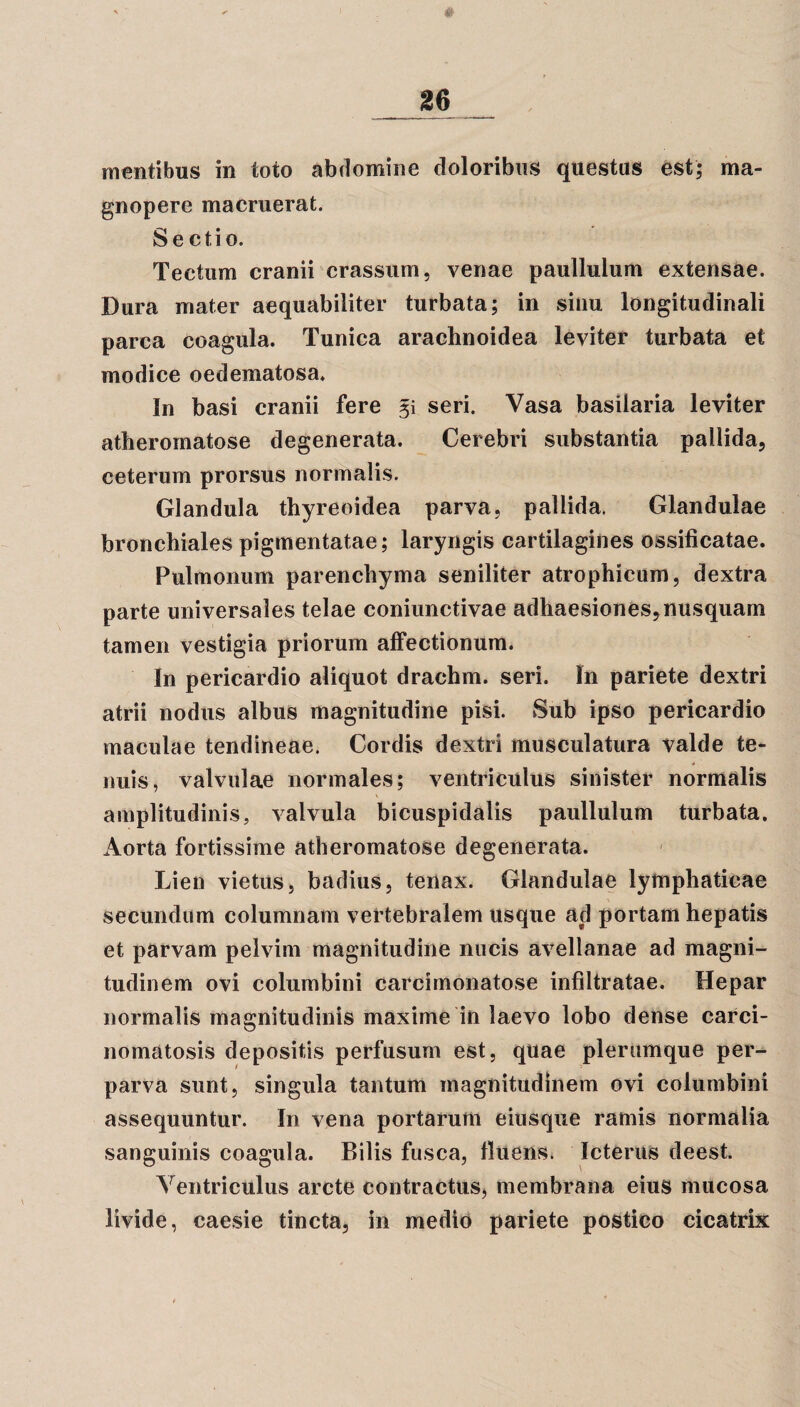 26

mentibus in toto abdomine doloribus questus est; magnopere macruerat.

Sectio.

Tectum cranii crassum, venae paullulum extensae. Dura mater aequabiliter turbata; in sinu longitudinali parca coagula. Tunica arachnoidea leviter turbata et modice oedematosa.

In basi cranii fere ℥i seri. Vasa basilaria leviter atheromatose degenerata. Cerebri substantia pallida, ceterum prorsus normalis.

Glandula thyreoidea parva, pallida. Glandulae bronchiales pigmentatae; laryngis cartilagines ossificatae.

Pulmonum parenchyma seniliter atrophicum, dextra parte universales telae coniunctivae adhaesiones, nusquam tamen vestigia priorum affectionum.

In pericardio aliquot drachm. seri. In pariete dextri atrii nodus albus magnitudine pisi. Sub ipso pericardio maculae tendineae. Cordis dextri musculatura valde tenuis, valvulae normales; ventriculus sinister normalis amplitudinis, valvula bicuspidalis paullulum turbata. Aorta fortissime atheromatose degenerata.

Lien vietus, badius, tenax. Glandulae lymphaticae secundum columnam vertebralem usque ad portam hepatis et parvam pelvim magnitudine nucis avellanae ad magnitudinem ovi columbini carcimonatose infiltratae. Hepar normalis magnitudinis maxime in laevo lobo dense carcinomatosis depositis perfusum est, quae plerumque perparva sunt, singula tantum magnitudinem ovi columbini assequuntur. In vena portarum eiusque ramis normalia sanguinis coagula. Bilis fusca, fluens. Icterus deest.

Ventriculus arcte contractus, membrana eius mucosa livide, caesie tincta, in medio pariete postico cicatrix